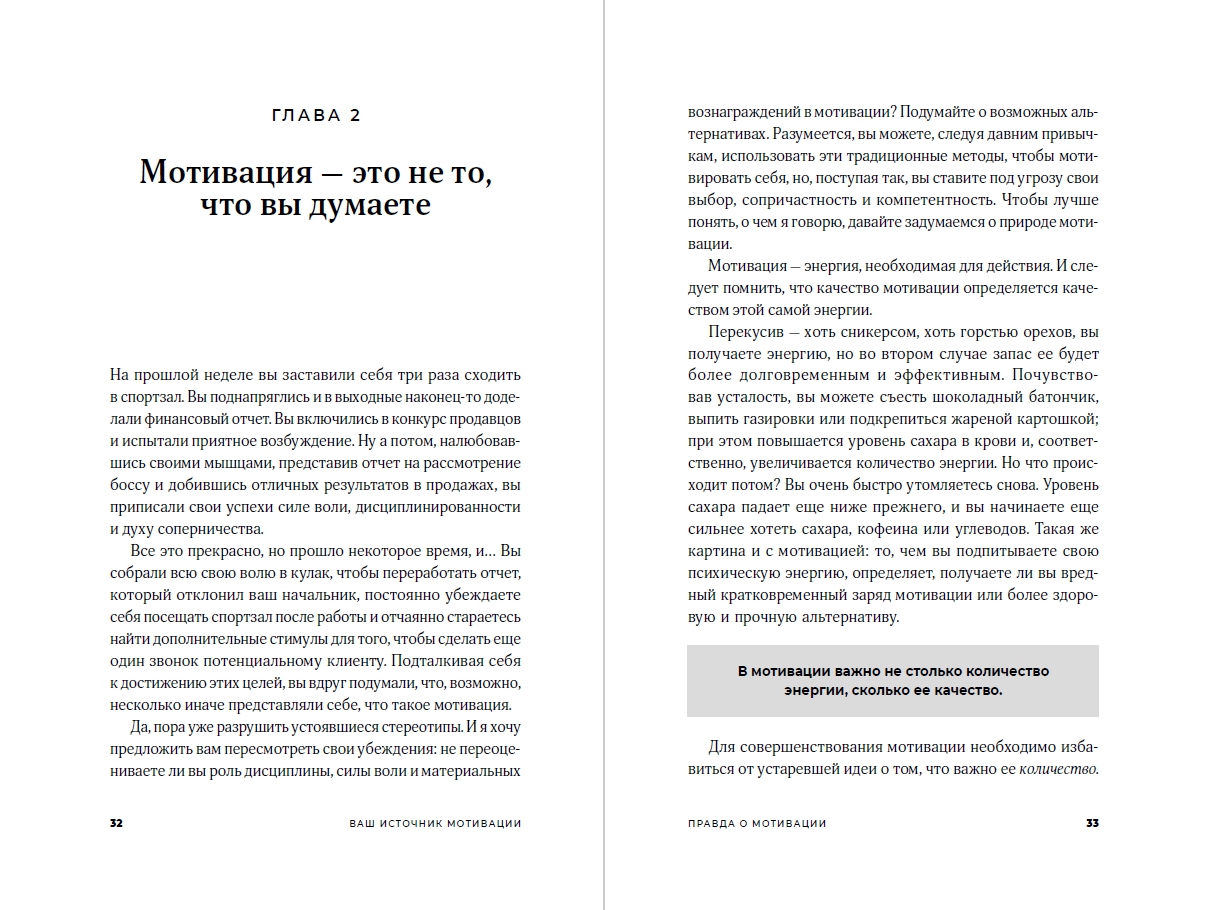 ГЛАВА 2

Мотивация — это не то, что вы думаете

На прошлой неделе вы заставили себя три раза сходить в спортзал. Вы поднапряглись и в выходные наконец-то доделали финансовый отчет. Вы включились в конкурс продавцов и испытали приятное возбуждение. Ну а потом, налюбовавшись своими мышцами, представив отчет на рассмотрение боссу и добившись отличных результатов в продажах, вы приписали свои успехи силе воли, дисциплинированности и духу соперничества.

Все это прекрасно, но прошло некоторое время, и… Вы собрали всю свою волю в кулак, чтобы переработать отчет, который отклонил ваш начальник, постоянно убеждаете себя посещать спортзал после работы и отчаянно стараетесь найти дополнительные стимулы для того, чтобы сделать еще один звонок потенциальному клиенту. Подталкивая себя к достижению этих целей, вы вдруг подумали, что, возможно, несколько иначе представляли себе, что такое мотивация.

Да, пора уже разрушить устоявшиеся стереотипы. И я хочу предложить вам пересмотреть свои убеждения: не переоцениваете ли вы роль дисциплины, силы воли и материальных

32 ВАШ ИСТОЧНИК МОТИВАЦИИ

вознаграждений в мотивации? Подумайте о возможных альтернативах. Разумеется, вы можете, следуя давним привычкам, использовать эти традиционные методы, чтобы мотивировать себя, но, поступая так, вы ставите под угрозу свои выбор, сопричастность и компетентность. Чтобы лучше понять, о чем я говорю, давайте задумаемся о природе мотивации.

Мотивация — энергия, необходимая для действия. И следует помнить, что качество мотивации определяется качеством этой самой энергии.

Перекусив — хоть сникерсом, хоть горстью орехов, вы получаете энергию, но во втором случае запас ее будет более долговременным и эффективным. Почувствовав усталость, вы можете съесть шоколадный батончик, выпить газировки или подкрепиться жареной картошкой; при этом повышается уровень сахара в крови и, соответственно, увеличивается количество энергии. Но что происходит потом? Вы очень быстро утомляетесь снова. Уровень сахара падает еще ниже прежнего, и вы начинаете еще сильнее хотеть сахара, кофеина или углеводов. Такая же картина и с мотивацией: то, чем вы подпитываете свою психическую энергию, определяет, получаете ли вы вредный кратковременный заряд мотивации или более здоровую и прочную альтернативу.

В мотивации важно не столько количество энергии, сколько ее качество.

Для совершенствования мотивации необходимо избавиться от устаревшей идеи о том, что важно ее количество.

ПРАВДА О МОТИВАЦИИ 33